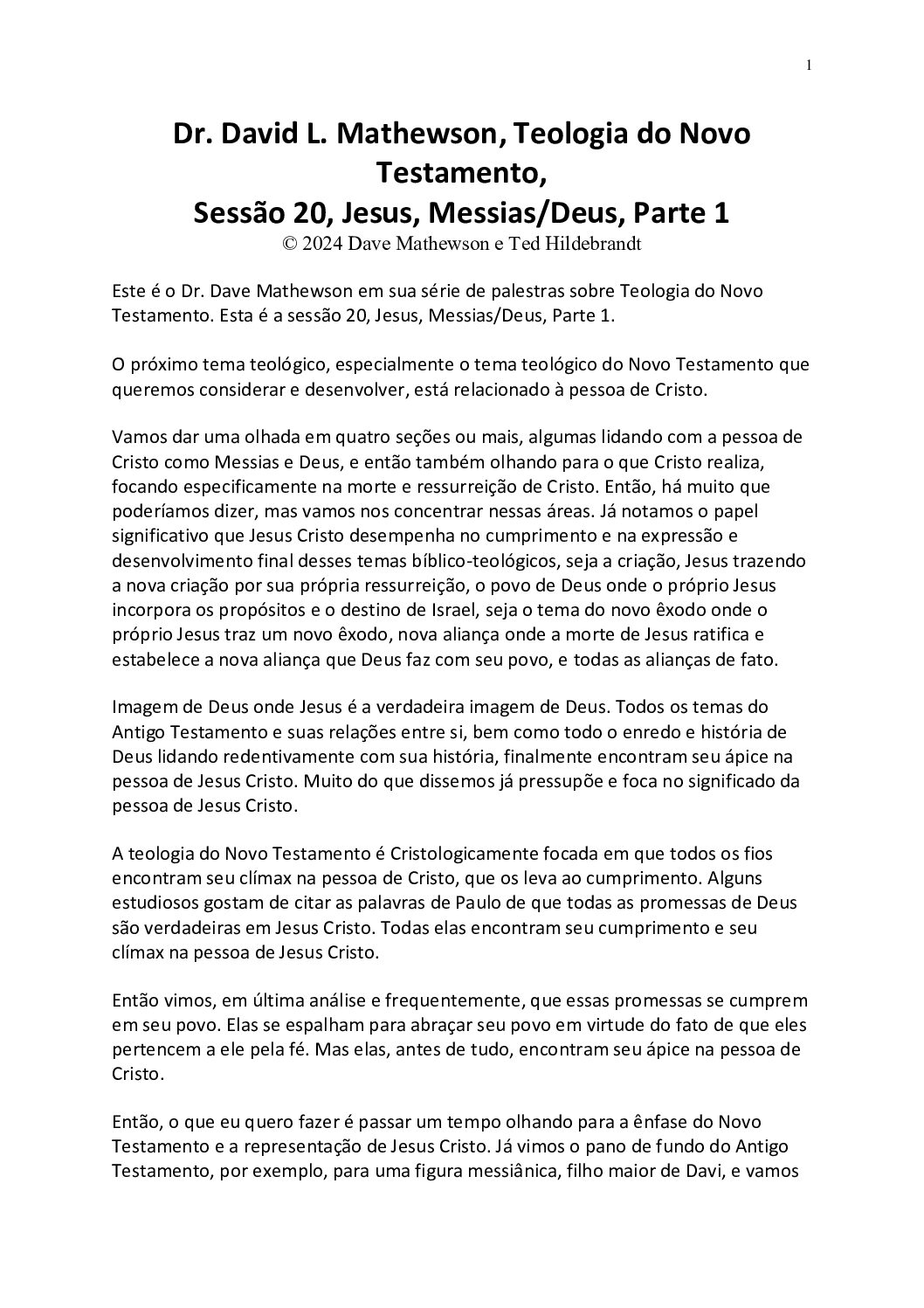 1

Dr. David L. Mathewson, Teologia do Novo Testamento,
Sessão 20, Jesus, Messias/Deus, Parte 1
© 2024 Dave Mathewson e Ted Hildebrandt

Este é o Dr. Dave Mathewson em sua série de palestras sobre Teologia do Novo Testamento. Esta é a sessão 20, Jesus, Messias/Deus, Parte 1.

O próximo tema teológico, especialmente o tema teológico do Novo Testamento que queremos considerar e desenvolver, está relacionado à pessoa de Cristo.

Vamos dar uma olhada em quatro seções ou mais, algumas lidando com a pessoa de Cristo como Messias e Deus, e então também olhando para o que Cristo realiza, focando especificamente na morte e ressurreição de Cristo. Então, há muito que poderíamos dizer, mas vamos nos concentrar nessas áreas. Já notamos o papel significativo que Jesus Cristo desempenha no cumprimento e na expressão e desenvolvimento final desses temas bíblico-teológicos, seja a criação, Jesus trazendo a nova criação por sua própria ressurreição, o povo de Deus onde o próprio Jesus incorpora os propósitos e o destino de Israel, seja o tema do novo êxodo onde o próprio Jesus traz um novo êxodo, nova aliança onde a morte de Jesus ratifica e estabelece a nova aliança que Deus faz com seu povo, e todas as alianças de fato.

Imagem de Deus onde Jesus é a verdadeira imagem de Deus. Todos os temas do Antigo Testamento e suas relações entre si, bem como todo o enredo e história de Deus lidando redentivamente com sua história, finalmente encontram seu ápice na pessoa de Jesus Cristo. Muito do que dissemos já pressupõe e foca no significado da pessoa de Jesus Cristo.

A teologia do Novo Testamento é Cristologicamente focada em que todos os fios encontram seu clímax na pessoa de Cristo, que os leva ao cumprimento. Alguns estudiosos gostam de citar as palavras de Paulo de que todas as promessas de Deus são verdadeiras em Jesus Cristo. Todas elas encontram seu cumprimento e seu clímax na pessoa de Jesus Cristo.

Então vimos, em última análise e frequentemente, que essas promessas se cumprem em seu povo. Elas se espalham para abraçar seu povo em virtude do fato de que eles pertencem a ele pela fé. Mas elas, antes de tudo, encontram seu ápice na pessoa de Cristo.

Então, o que eu quero fazer é passar um tempo olhando para a ênfase do Novo Testamento e a representação de Jesus Cristo. Já vimos o pano de fundo do Antigo Testamento, por exemplo, para uma figura messiânica, filho maior de Davi, e vamos